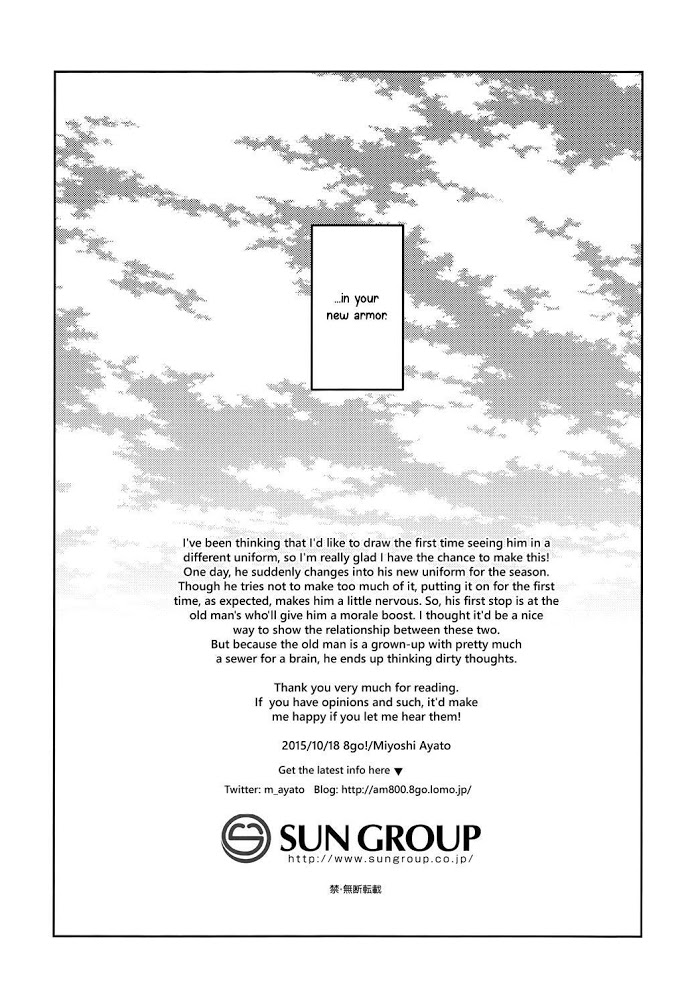 ...in your new armor.

I've been thinking that I'd like to draw the first time seeing him in a different uniform, so I'm really glad I have the chance to make this! One day, he suddenly changes into his new uniform for the season. Though he tries not to make too much of it, putting it on for the first time, as expected, makes him a little nervous. So, his first stop is at the old man's who'll give him a morale boost. I thought it'd be a nice way to show the relationship between these two. But because the old man is a grown-up with pretty much a sewer for a brain, he ends up thinking dirty thoughts.

Thank you very much for reading. If you have opinions and such, it'd make me happy if you let me hear them!

2015/10/18 8go!/Miyoshi Ayato

Get the latest info here ▼

Twitter: m_ayato Blog: http://am800.8go.lomo.jp/

SUN GROUP
http://www.sungroup.co.jp/

禁·無断転載